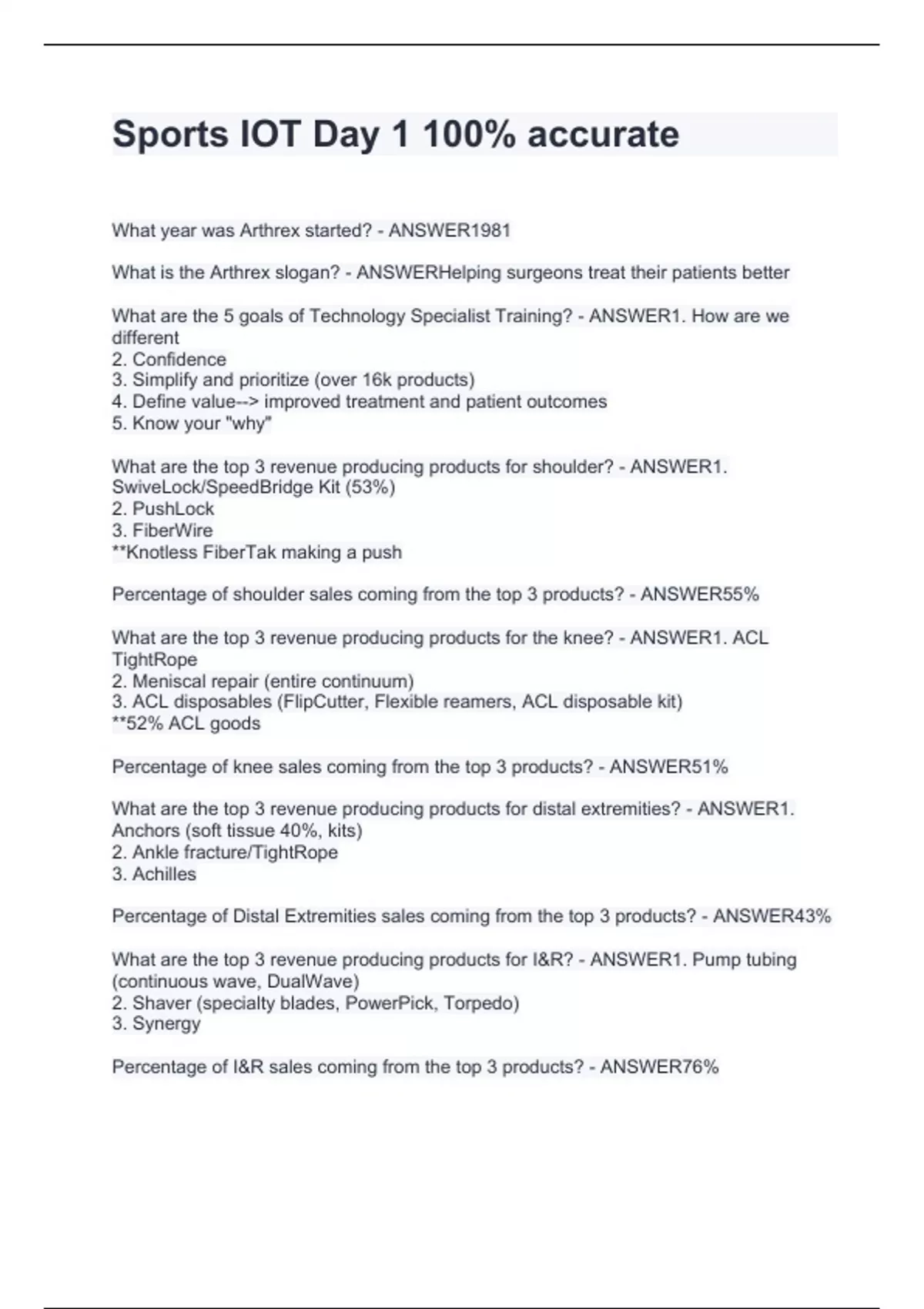 Sports IOT Day 1 100% accurate

What year was Arthrex started? - ANSWER1981

What is the Arthrex slogan? - ANSWERHelping surgeons treat their patients better

What are the 5 goals of Technology Specialist Training? - ANSWER1. How are we different
2. Confidence
3. Simplify and prioritize (over 16k products)
4. Define value--> improved treatment and patient outcomes
5. Know your "why"

What are the top 3 revenue producing products for shoulder? - ANSWER1. SwiveLock/SpeedBridge Kit (53%)
2. PushLock
3. FiberWire
**Knotless FiberTak making a push

Percentage of shoulder sales coming from the top 3 products? - ANSWER55%

What are the top 3 revenue producing products for the knee? - ANSWER1. ACL TightRope
2. Meniscal repair (entire continuum)
3. ACL disposables (FlipCutter, Flexible reamers, ACL disposable kit)
**52% ACL goods

Percentage of knee sales coming from the top 3 products? - ANSWER51%

What are the top 3 revenue producing products for distal extremities? - ANSWER1. Anchors (soft tissue 40%, kits)
2. Ankle fracture/TightRope
3. Achilles

Percentage of Distal Extremities sales coming from the top 3 products? - ANSWER43%

What are the top 3 revenue producing products for I&R? - ANSWER1. Pump tubing (continuous wave, DualWave)
2. Shaver (specialty blades, PowerPick, Torpedo)
3. Synergy

Percentage of I&R sales coming from the top 3 products? - ANSWER76%